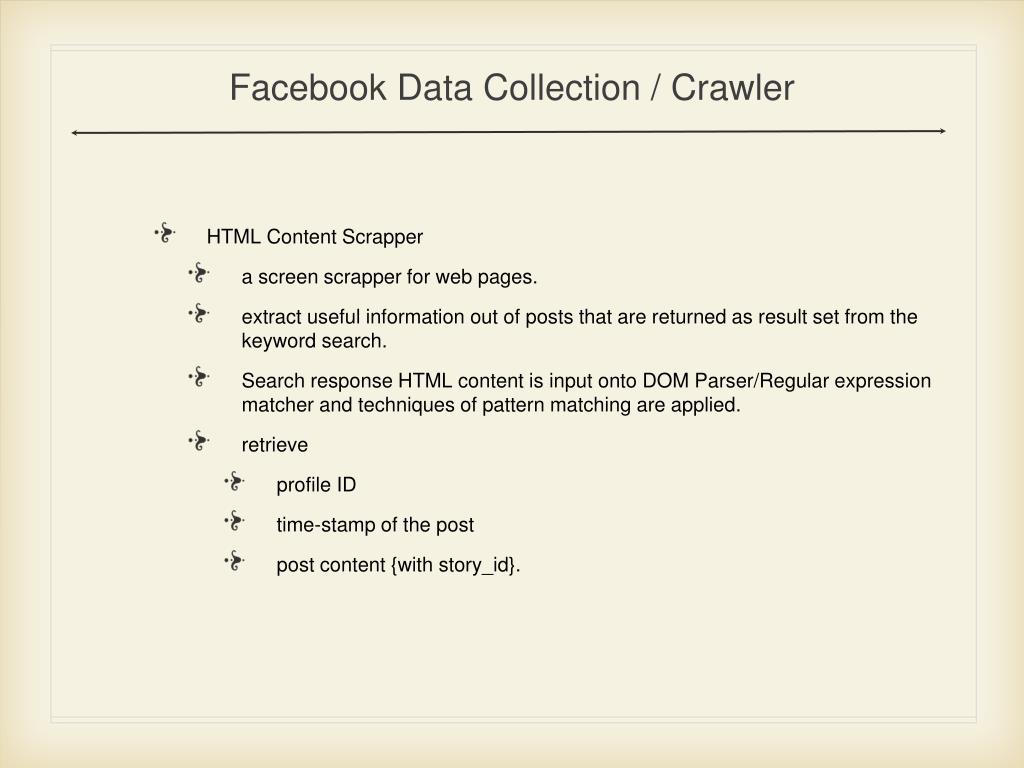 Facebook Data Collection / Crawler

HTML Content Scrapper

a screen scrapper for web pages.

extract useful information out of posts that are returned as result set from the keyword search.

Search response HTML content is input onto DOM Parser/Regular expression matcher and techniques of pattern matching are applied.

retrieve

profile ID

time-stamp of the post

post content {with story_id}.